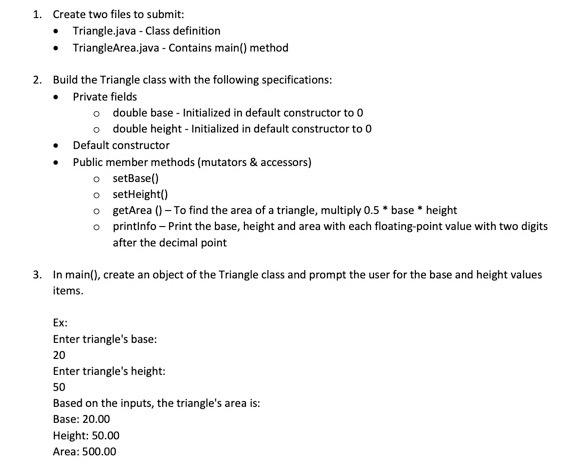 1. Create two files to submit:
• Triangle.java - Class definition
• TriangleArea.java - Contains main() method

2. Build the Triangle class with the following specifications:
• Private fields
  o double base - Initialized in default constructor to 0
  o double height - Initialized in default constructor to 0
• Default constructor
• Public member methods (mutators & accessors)
  o setBase()
  o setHeight()
  o getArea () – To find the area of a triangle, multiply 0.5 * base * height
  o printInfo – Print the base, height and area with each floating-point value with two digits after the decimal point

3. In main(), create an object of the Triangle class and prompt the user for the base and height values items.

Ex:
Enter triangle's base:
20
Enter triangle's height:
50
Based on the inputs, the triangle's area is:
Base: 20.00
Height: 50.00
Area: 500.00